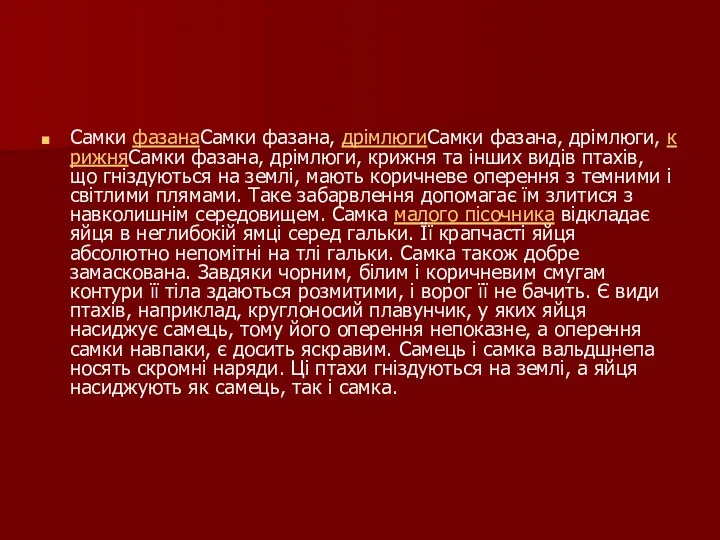 Самки фазанаСамки фазана, дрімлюгиСамки фазана, дрімлюги, крижняСамки фазана, дрімлюги, крижня та інших видів птахів, що гніздуються на землі, мають коричневе оперення з темними і світлими плямами. Таке забарвлення допомагає їм злитися з навколишнім середовищем. Самка малого пісочника відкладає яйця в неглибокій ямці серед гальки. Її крапчасті яйця абсолютно непомітні на тлі гальки. Самка також добре замаскована. Завдяки чорним, білим і коричневим смугам контури її тіла здаються розмитими, і ворог її не бачить. Є види птахів, наприклад, круглоносий плавунчик, у яких яйця насиджує самець, тому його оперення непоказне, а оперення самки навпаки, є досить яскравим. Самець і самка вальдшнепа носять скромні наряди. Ці птахи гніздуються на землі, а яйця насиджують як самець, так і самка.